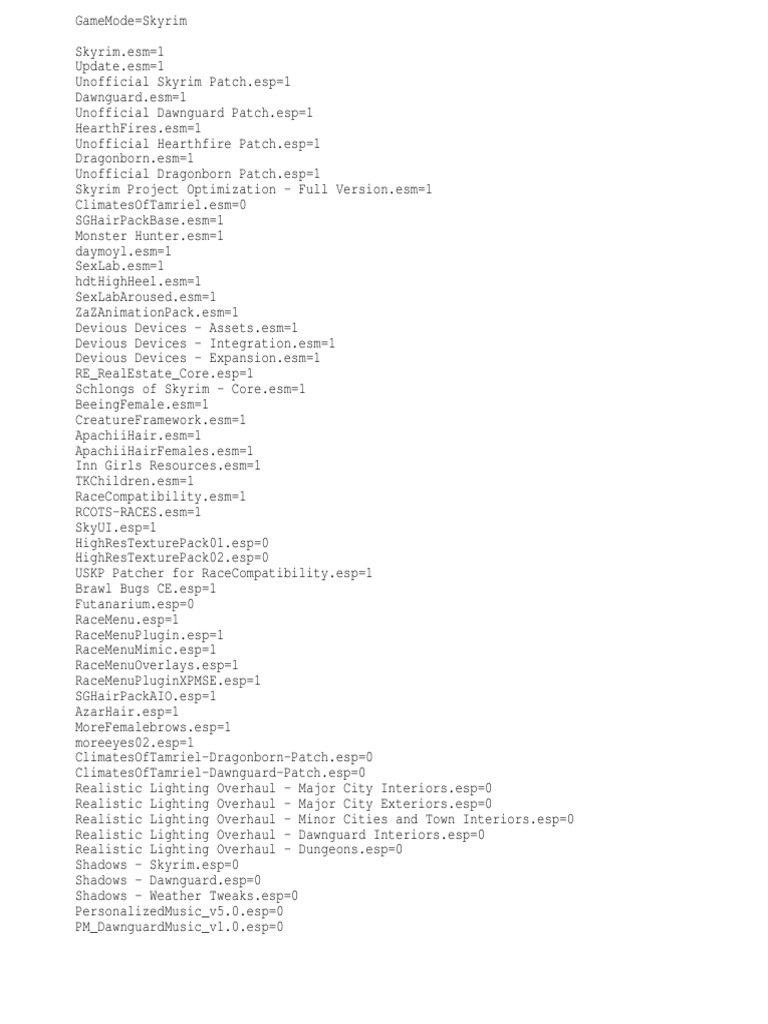 GameMode=Skyrim

Skyrim.esm=1
Update.esm=1
Unofficial Skyrim Patch.esp=1
Dawnguard.esm=1
Unofficial Dawnguard Patch.esp=1
HearthFires.esm=1
Unofficial Hearthfire Patch.esp=1
Dragonborn.esm=1
Unofficial Dragonborn Patch.esp=1
Skyrim Project Optimization - Full Version.esm=1
ClimatesOfTamriel.esm=0
SGHairPackBase.esm=1
Monster Hunter.esm=1
daymoyl.esm=1
SexLab.esm=1
hdtHighHeel.esm=1
SexLabAroused.esm=1
ZaZAnimationPack.esm=1
Devious Devices - Assets.esm=1
Devious Devices - Integration.esm=1
Devious Devices - Expansion.esm=1
RE_RealEstate_Core.esp=1
Schlongs of Skyrim - Core.esm=1
BeeingFemale.esm=1
CreatureFramework.esm=1
ApachiiHair.esm=1
ApachiiHairFemales.esm=1
Inn Girls Resources.esm=1
TKChildren.esm=1
RaceCompatibility.esm=1
RCOTS-RACES.esm=1
SkyUI.esp=1
HighResTexturePack01.esp=0
HighResTexturePack02.esp=0
USKP Patcher for RaceCompatibility.esp=1
Brawl Bugs CE.esp=1
Futanarium.esp=0
RaceMenu.esp=1
RaceMenuPlugin.esp=1
RaceMenuMimic.esp=1
RaceMenuOverlays.esp=1
RaceMenuPluginXPMSE.esp=1
SGHairPackAIO.esp=1
AzarHair.esp=1
MoreFemalebrows.esp=1
moreeyes02.esp=1
ClimatesOfTamriel-Dragonborn-Patch.esp=0
ClimatesOfTamriel-Dawnguard-Patch.esp=0
Realistic Lighting Overhaul - Major City Interiors.esp=0
Realistic Lighting Overhaul - Major City Exteriors.esp=0
Realistic Lighting Overhaul - Minor Cities and Town Interiors.esp=0
Realistic Lighting Overhaul - Dawnguard Interiors.esp=0
Realistic Lighting Overhaul - Dungeons.esp=0
Shadows - Skyrim.esp=0
Shadows - Dawnguard.esp=0
Shadows - Weather Tweaks.esp=0
PersonalizedMusic_v5.0.esp=0
PM_DawnguardMusic_v1.0.esp=0